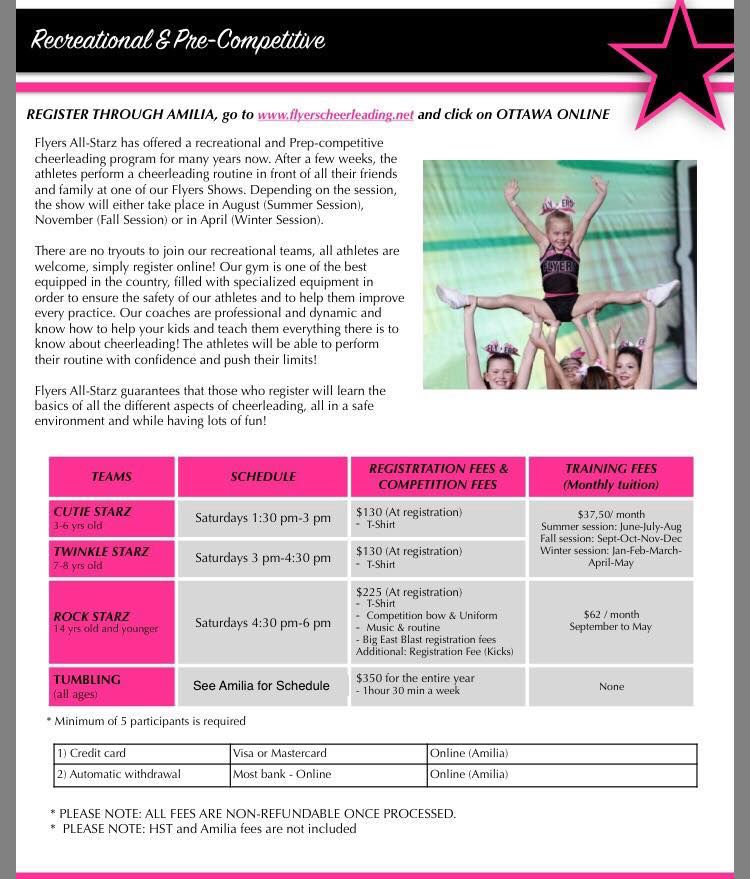 Recreational & Pre-Competitive

REGISTER THROUGH AMILIA, go to www.flyerscheerleading.net and click on OTTAWA ONLINE

Flyers All-Starz has offered a recreational and Prep-competitive cheerleading program for many years now. After a few weeks, the athletes perform a cheerleading routine in front of all their friends and family at one of our Flyers Shows. Depending on the session, the show will either take place in August (Summer Session), November (Fall Session) or in April (Winter Session).

There are no tryouts to join our recreational teams, all athletes are welcome, simply register online! Our gym is one of the best equipped in the country, filled with specialized equipment in order to ensure the safety of our athletes and to help them improve every practice. Our coaches are professional and dynamic and know how to help your kids and teach them everything there is to know about cheerleading! The athletes will be able to perform their routine with confidence and push their limits!

Flyers All-Starz guarantees that those who register will learn the basics of all the different aspects of cheerleading, all in a safe environment and while having lots of fun!

FLYERS

| TEAMS | SCHEDULE | REGISTRTATION FEES & COMPETITION FEES | TRAINING FEES (Monthly tuition) |
|---|---|---|---|
| CUTIE STARZ 3-6 yrs old | Saturdays 1:30 pm-3 pm | $130 (At registration) - T-Shirt | $37,50/ month Summer session: June-July-Aug Fall session: Sept-Oct-Nov-Dec Winter session: Jan-Feb-March-April-May |
| TWINKLE STARZ 7-8 yrs old | Saturdays 3 pm-4:30 pm | $130 (At registration) - T-Shirt | |
| ROCK STARZ 14 yrs old and younger | Saturdays 4:30 pm-6 pm | $225 (At registration) - T-Shirt - Competition bow & Uniform - Music & routine - Big East Blast registration fees Additional: Registration Fee (Kicks) | $62 / month September to May |
| TUMBLING (all ages) | See Amilia for Schedule | $350 for the entire year - 1hour 30 min a week | None |

* Minimum of 5 participants is required

| 1) Credit card | Visa or Mastercard | Online (Amilia) |
|---|---|---|
| 2) Automatic withdrawal | Most bank - Online | Online (Amilia) |

* PLEASE NOTE: ALL FEES ARE NON-REFUNDABLE ONCE PROCESSED.
* PLEASE NOTE: HST and Amilia fees are not included